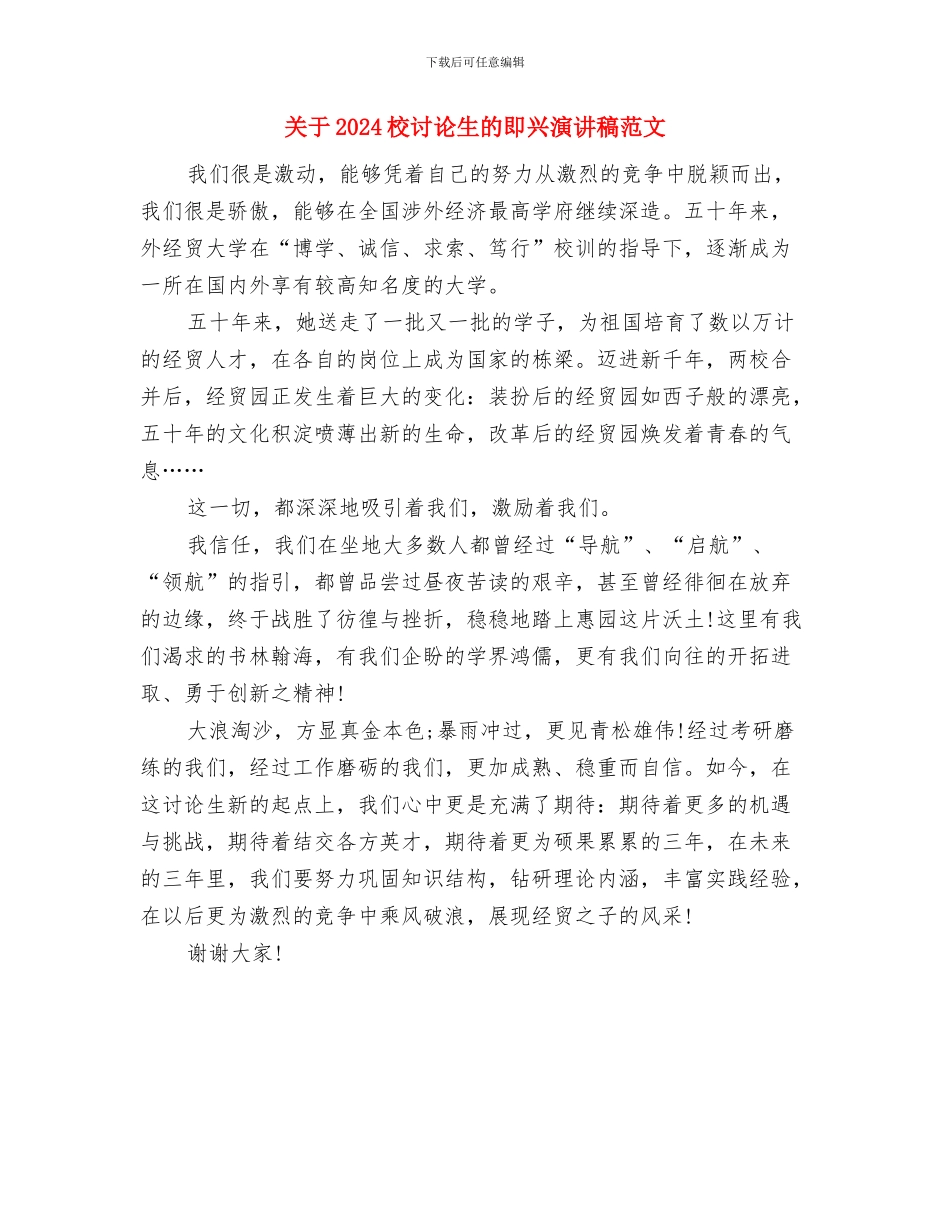 下载后可任意编辑

关于2024校讨论生的即兴演讲稿范文

我们很是激动，能够凭着自己的努力从激烈的竞争中脱颖而出，我们很是骄傲，能够在全国涉外经济最高学府继续深造。五十年来，外经贸大学在“博学、诚信、求索、笃行”校训的指导下，逐渐成为一所在国内外享有较高知名度的大学。

五十年来，她送走了一批又一批的学子，为祖国培育了数以万计的经贸人才，在各自的岗位上成为国家的栋梁。迈进新千年，两校合并后，经贸园正发生着巨大的变化：装扮后的经贸园如西子般的漂亮，五十年的文化积淀喷薄出新的生命，改革后的经贸园焕发着青春的气息……

这一切，都深深地吸引着我们，激励着我们。

我信任，我们在坐地大多数人都曾经过“导航”、“启航”、“领航”的指引，都曾品尝过昼夜苦读的艰辛，甚至曾经徘徊在放弃的边缘，终于战胜了彷徨与挫折，稳稳地踏上惠园这片沃土!这里有我们渴求的书林翰海，有我们企盼的学界鸿儒，更有我们向往的开拓进取、勇于创新之精神!

大浪淘沙，方显真金本色;暴雨冲过，更见青松雄伟!经过考研磨练的我们，经过工作磨砺的我们，更加成熟、稳重而自信。如今，在这讨论生新的起点上，我们心中更是充满了期待：期待着更多的机遇与挑战，期待着结交各方英才，期待着更为硕果累累的三年，在未来的三年里，我们要努力巩固知识结构，钻研理论内涵，丰富实践经验，在以后更为激烈的竞争中乘风破浪，展现经贸之子的风采!

谢谢大家!